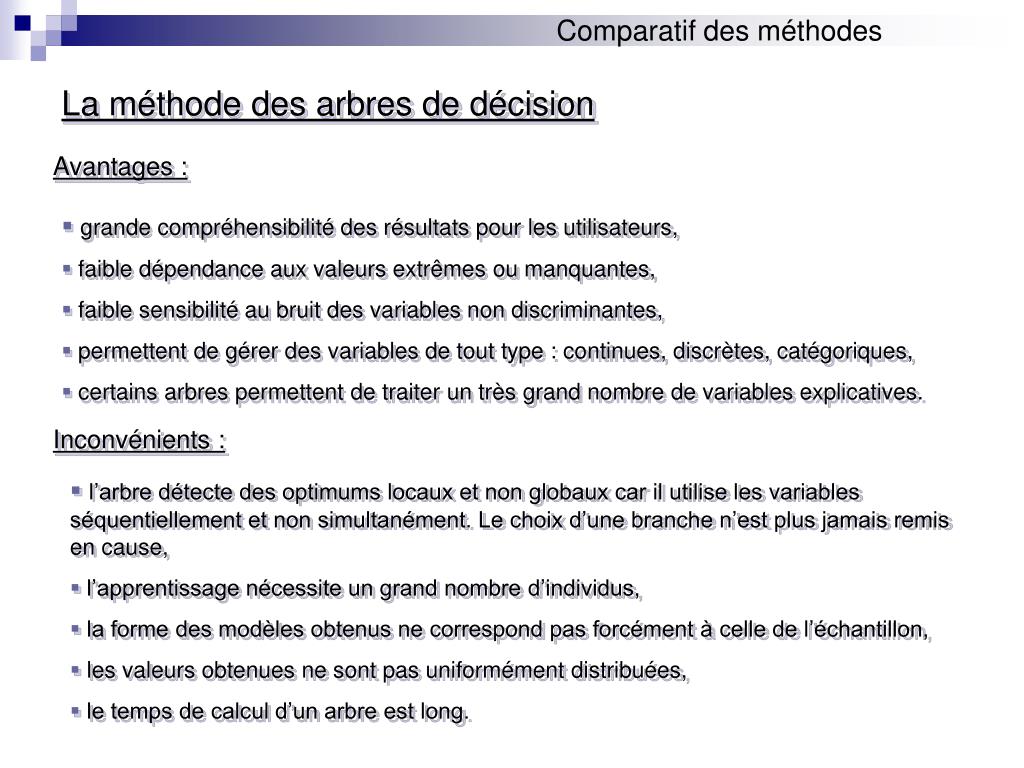 Comparatif des méthodes

La méthode des arbres de décision

Avantages :

▪ grande compréhensibilité des résultats pour les utilisateurs,

▪ faible dépendance aux valeurs extrêmes ou manquantes,

▪ faible sensibilité au bruit des variables non discriminantes,

▪ permettent de gérer des variables de tout type : continues, discrètes, catégoriques,

▪ certains arbres permettent de traiter un très grand nombre de variables explicatives.

Inconvénients :

▪ l'arbre détecte des optimums locaux et non globaux car il utilise les variables séquentiellement et non simultanément. Le choix d'une branche n'est plus jamais remis en cause,

▪ l'apprentissage nécessite un grand nombre d'individus,

▪ la forme des modèles obtenus ne correspond pas forcément à celle de l'échantillon,

▪ les valeurs obtenues ne sont pas uniformément distribuées,

▪ le temps de calcul d'un arbre est long.